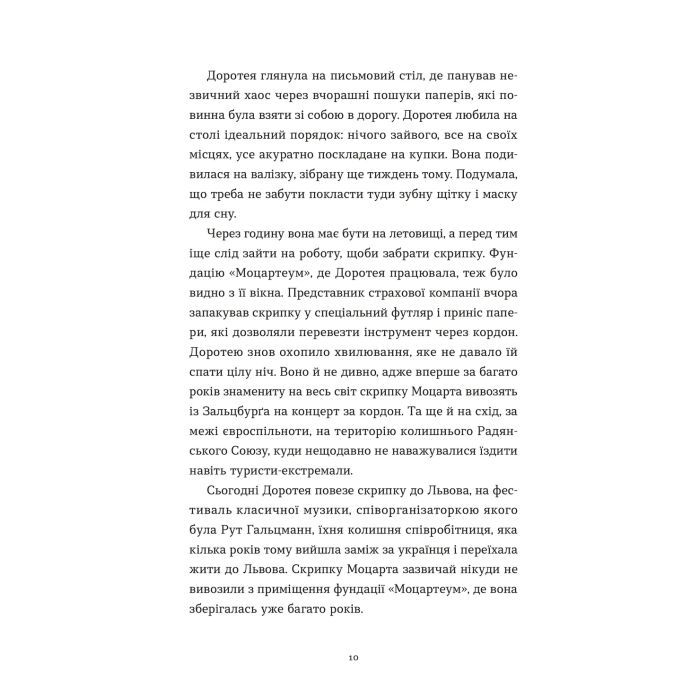 Доротея глянула на письмовий стіл, де панував незвичний хаос через вчорашні пошуки паперів, які повинна була взяти зі собою в дорогу. Доротея любила на столі ідеальний порядок: нічого зайвого, все на своїх місцях, усе акуратно поскладане на купки. Вона подивилася на валізку, зібрану ще тиждень тому. Подумала, що треба не забути покласти туди зубну щітку і маску для сну.

Через годину вона має бути на летовищі, а перед тим іще слід зайти на роботу, щоби забрати скрипку. Фундацію «Моцартеум», де Доротея працювала, теж було видно з її вікна. Представник страхової компанії вчора запакував скрипку у спеціальний футляр і приніс папери, які дозволяли перевезти інструмент через кордон. Доротею знов охопило хвилювання, яке не давало їй спати цілу ніч. Воно й не дивно, адже вперше за багато років знамениту на весь світ скрипку Моцарта вивозять із Зальцбурґа на концерт за кордон. Та ще й на схід, за межі євроспільноти, на територію колишнього Радянського Союзу, куди нещодавно не наважувалися їздити навіть туристи-екстремали.

Сьогодні Доротея повезе скрипку до Львова, на фестиваль класичної музики, співорганізаторкою якого була Рут Гальцманн, їхня колишня співробітниця, яка кілька років тому вийшла заміж за українця і переїхала жити до Львова. Скрипку Моцарта зазвичай нікуди не вивозили з приміщення фундації «Моцартеум», де вона зберігалась уже багато років.

10